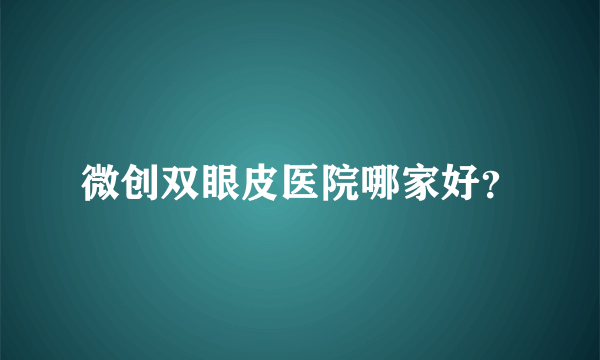 微创双眼皮医院哪家好？